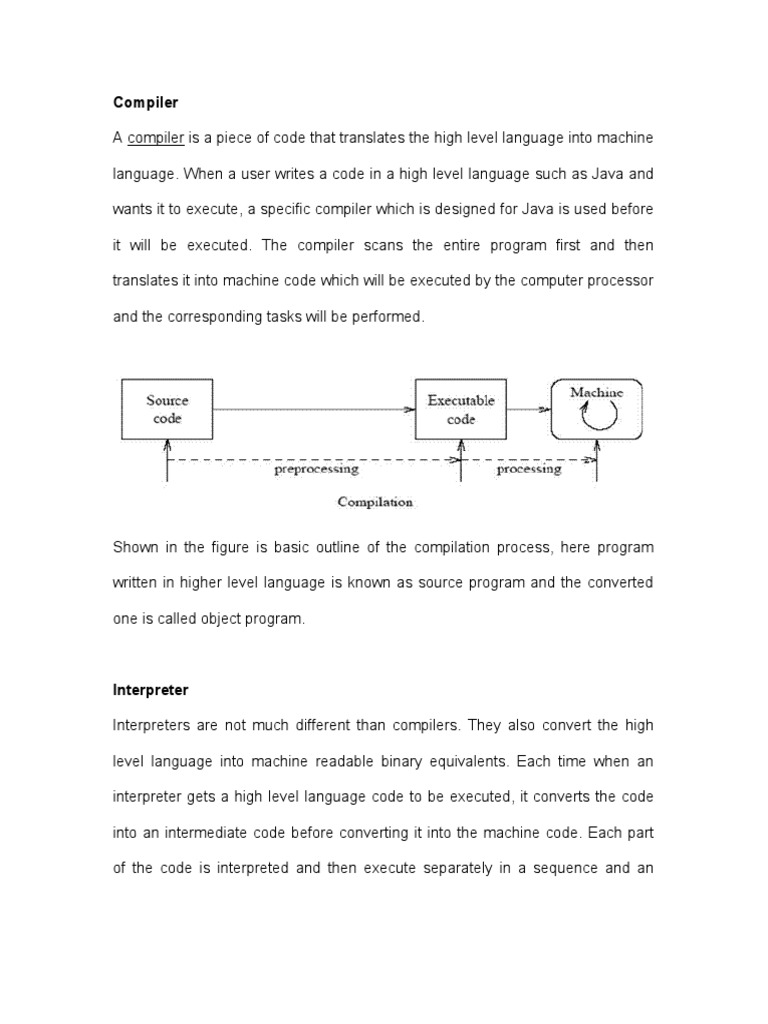 Compiler

A compiler is a piece of code that translates the high level language into machine language. When a user writes a code in a high level language such as Java and wants it to execute, a specific compiler which is designed for Java is used before it will be executed. The compiler scans the entire program first and then translates it into machine code which will be executed by the computer processor and the corresponding tasks will be performed.

Source code

Executable code

Machine

preprocessing

processing

Compilation

Shown in the figure is basic outline of the compilation process, here program written in higher level language is known as source program and the converted one is called object program.

Interpreter

Interpreters are not much different than compilers. They also convert the high level language into machine readable binary equivalents. Each time when an interpreter gets a high level language code to be executed, it converts the code into an intermediate code before converting it into the machine code. Each part of the code is interpreted and then execute separately in a sequence and an